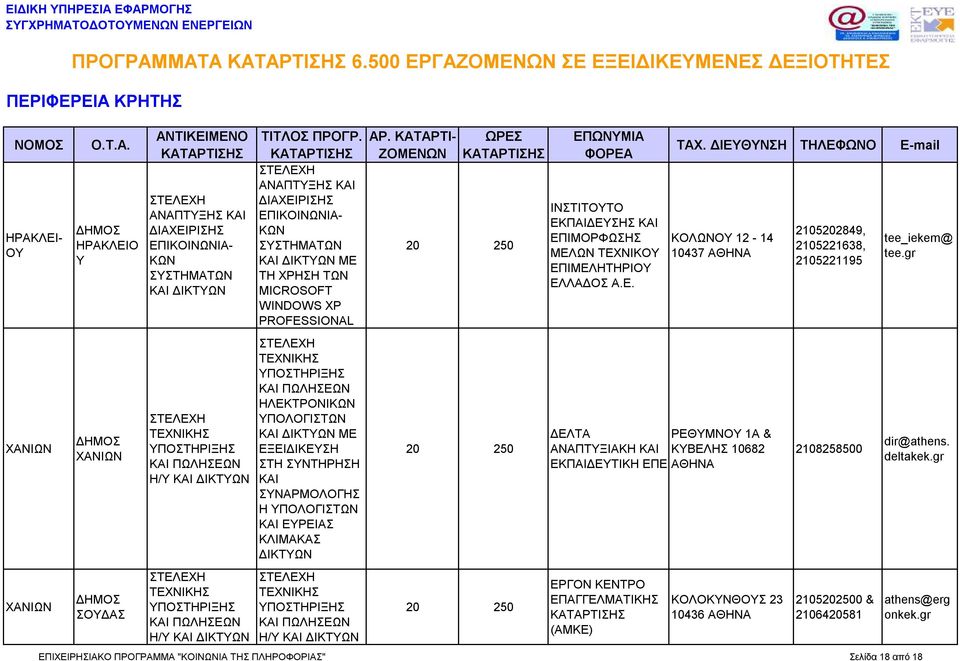 ΕΙΔΙΚΗ ΥΠΗΡΕΣΙΑ ΕΦΑΡΜΟΓΗΣ
ΣΥΓΧΡΗΜΑΤΟΔΟΤΟΥΜΕΝΩΝ ΕΝΕΡΓΕΙΩΝ

ΕΚΤ ΕΥΕ

ΠΡΟΓΡΑΜΜΑΤΑ ΚΑΤΑΡΤΙΣΗΣ 6.500 ΕΡΓΑΖΟΜΕΝΩΝ ΣΕ ΕΞΕΙΔΙΚΕΥΜΕΝΕΣ ΔΕΞΙΟΤΗΤΕΣ

ΠΕΡΙΦΕΡΕΙΑ ΚΡΗΤΗΣ

| ΝΟΜΟΣ | Ο.Τ.Α. | ΑΝΤΙΚΕΙΜΕΝΟ ΚΑΤΑΡΤΙΣΗΣ | ΤΙΤΛΟΣ ΠΡΟΓΡ. ΚΑΤΑΡΤΙΣΗΣ | ΑΡ. ΚΑΤΑΡΤΙΖΟΜΕΝΩΝ | ΩΡΕΣ ΚΑΤΑΡΤΙΣΗΣ | ΕΠΩΝΥΜΙΑ ΦΟΡΕΑ | ΤΑΧ. ΔΙΕΥΘΥΝΣΗ | ΤΗΛΕΦΩΝΟ | E-mail |
|---|---|---|---|---|---|---|---|---|---|
| ΗΡΑΚΛΕΙΟΥ | ΔΗΜΟΣ ΗΡΑΚΛΕΙΟΥ | ΣΤΕΛΕΧΗ ΑΝΑΠΤΥΞΗΣ ΚΑΙ ΔΙΑΧΕΙΡΙΣΗΣ ΕΠΙΚΟΙΝΩΝΙΑΚΩΝ ΣΥΣΤΗΜΑΤΩΝ ΚΑΙ ΔΙΚΤΥΩΝ | ΣΤΕΛΕΧΗ ΑΝΑΠΤΥΞΗΣ ΚΑΙ ΔΙΑΧΕΙΡΙΣΗΣ ΕΠΙΚΟΙΝΩΝΙΑΚΩΝ ΣΥΣΤΗΜΑΤΩΝ ΚΑΙ ΔΙΚΤΥΩΝ ΜΕ ΤΗ ΧΡΗΣΗ ΤΩΝ MICROSOFT WINDOWS XP PROFESSIONAL | 20 | 250 | ΙΝΣΤΙΤΟΥΤΟ ΕΚΠΑΙΔΕΥΣΗΣ ΚΑΙ ΕΠΙΜΟΡΦΩΣΗΣ ΜΕΛΩΝ ΤΕΧΝΙΚΟΥ ΕΠΙΜΕΛΗΤΗΡΙΟΥ ΕΛΛΑΔΟΣ Α.Ε. | ΚΟΛΩΝΟΥ 12 - 14 10437 ΑΘΗΝΑ | 2105202849, 2105221638, 2105221195 | tee_iekem@tee.gr |
| ΧΑΝΙΩΝ | ΔΗΜΟΣ ΧΑΝΙΩΝ | ΣΤΕΛΕΧΗ ΤΕΧΝΙΚΗΣ ΥΠΟΣΤΗΡΙΞΗΣ ΚΑΙ ΠΩΛΗΣΕΩΝ Η/Υ ΚΑΙ ΔΙΚΤΥΩΝ | ΣΤΕΛΕΧΗ ΤΕΧΝΙΚΗΣ ΥΠΟΣΤΗΡΙΞΗΣ ΚΑΙ ΠΩΛΗΣΕΩΝ ΗΛΕΚΤΡΟΝΙΚΩΝ ΥΠΟΛΟΓΙΣΤΩΝ ΚΑΙ ΔΙΚΤΥΩΝ ΜΕ ΕΞΕΙΔΙΚΕΥΣΗ ΣΤΗ ΣΥΝΤΗΡΗΣΗ ΚΑΙ ΣΥΝΑΡΜΟΛΟΓΗΣΗ ΥΠΟΛΟΓΙΣΤΩΝ ΚΑΙ ΕΥΡΕΙΑΣ ΚΛΙΜΑΚΑΣ ΔΙΚΤΥΩΝ | 20 | 250 | ΔΕΛΤΑ ΑΝΑΠΤΥΞΙΑΚΗ ΚΑΙ ΕΚΠΑΙΔΕΥΤΙΚΗ ΕΠΕ | ΡΕΘΥΜΝΟΥ 1Α & ΚΥΒΕΛΗΣ 10682 ΑΘΗΝΑ | 2108258500 | dir@athens.deltakek.gr |
| ΧΑΝΙΩΝ | ΔΗΜΟΣ ΣΟΥΔΑΣ | ΣΤΕΛΕΧΗ ΤΕΧΝΙΚΗΣ ΥΠΟΣΤΗΡΙΞΗΣ ΚΑΙ ΠΩΛΗΣΕΩΝ Η/Υ ΚΑΙ ΔΙΚΤΥΩΝ | ΣΤΕΛΕΧΗ ΤΕΧΝΙΚΗΣ ΥΠΟΣΤΗΡΙΞΗΣ ΚΑΙ ΠΩΛΗΣΕΩΝ Η/Υ ΚΑΙ ΔΙΚΤΥΩΝ | 20 | 250 | ΕΡΓΟΝ ΚΕΝΤΡΟ ΕΠΑΓΓΕΛΜΑΤΙΚΗΣ ΚΑΤΑΡΤΙΣΗΣ (ΑΜΚΕ) | ΚΟΛΟΚΥΝΘΟΥΣ 23 10436 ΑΘΗΝΑ | 2105202500 & 2106420581 | athens@ergonkek.gr |

ΕΠΙΧΕΙΡΗΣΙΑΚΟ ΠΡΟΓΡΑΜΜΑ "ΚΟΙΝΩΝΙΑ ΤΗΣ ΠΛΗΡΟΦΟΡΙΑΣ" Σελίδα 18 από 18